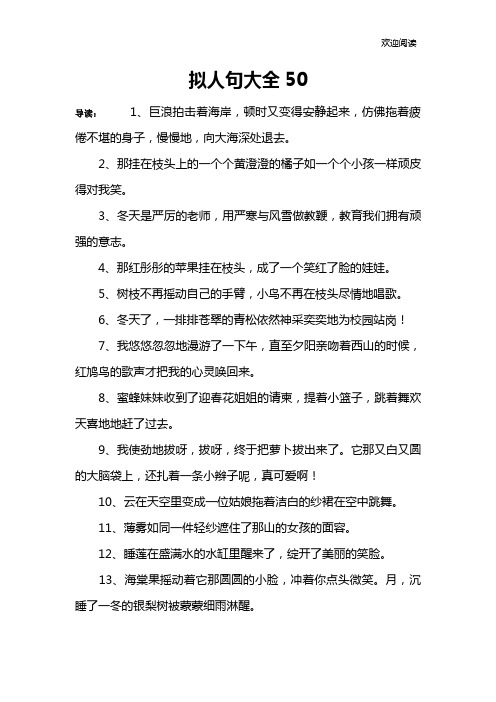 欢迎阅读

拟人句大全 50

导读：　1、巨浪拍击着海岸，顿时又变得安静起来，仿佛拖着疲倦不堪的身子，慢慢地，向大海深处退去。

2、那挂在枝头上的一个个黄澄澄的橘子如一个个小孩一样顽皮得对我笑。

3、冬天是严厉的老师，用严寒与风雪做教鞭，教育我们拥有顽强的意志。

4、那红彤彤的苹果挂在枝头，成了一个笑红了脸的娃娃。

5、树枝不再摇动自己的手臂，小鸟不再在枝头尽情地唱歌。

6、冬天了，一排排苍翠的青松依然神采奕奕地为校园站岗！

7、我悠悠忽忽地漫游了一下午，直至夕阳亲吻着西山的时候，红鸠鸟的歌声才把我的心灵唤回来。

8、蜜蜂妹妹收到了迎春花姐姐的请柬，提着小篮子，跳着舞欢天喜地地赶了过去。

9、我使劲地拔呀，拔呀，终于把萝卜拔出来了。它那又白又圆的大脑袋上，还扎着一条小辫子呢，真可爱啊！

10、云在天空里变成一位姑娘拖着洁白的纱裙在空中跳舞。

11、薄雾如同一件轻纱遮住了那山的女孩的面容。

12、睡莲在盛满水的水缸里醒来了，绽开了美丽的笑脸。

13、海棠果摇动着它那圆圆的小脸，冲着你点头微笑。月，沉睡了一冬的银梨树被蒙蒙细雨淋醒。